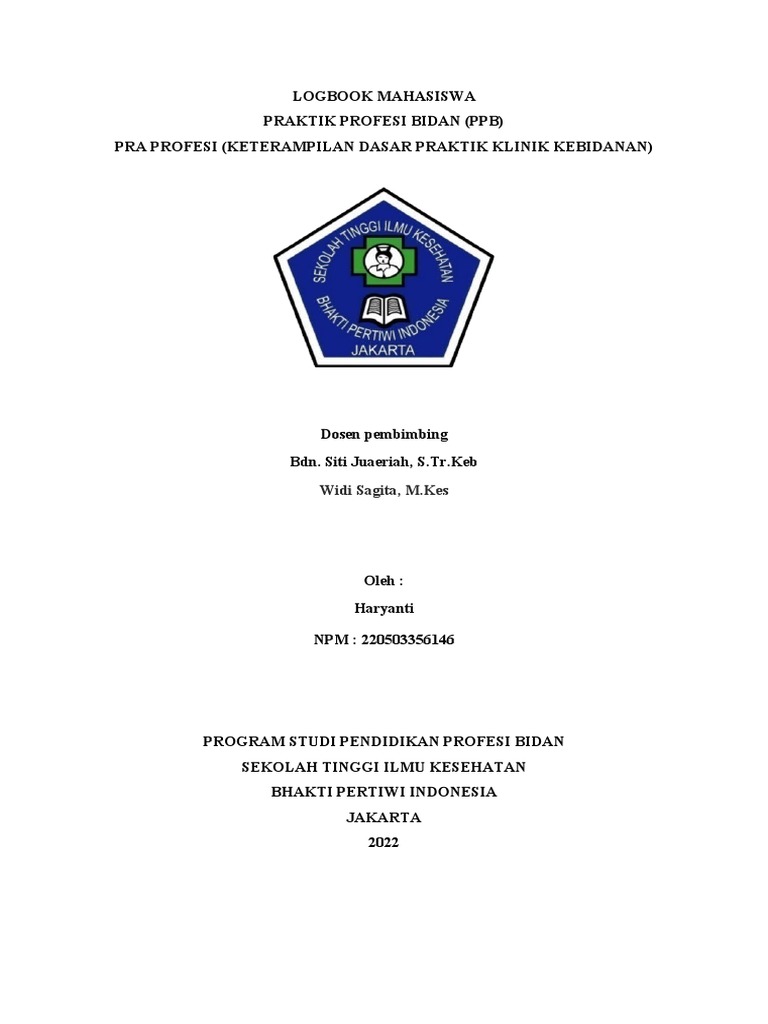 LOGBOOK MAHASISWA
PRAKTIK PROFESI BIDAN (PPB)
PRA PROFESI (KETERAMPILAN DASAR PRAKTIK KLINIK KEBIDANAN)

SEKOLAH TINGGI ILMU KESEHATAN
BHAKTI PERTIWI INDONESIA
JAKARTA

Dosen pembimbing
Bdn. Siti Juaeriah, S.Tr.Keb
Widi Sagita, M.Kes

Oleh :
Haryanti
NPM : 220503356146

PROGRAM STUDI PENDIDIKAN PROFESI BIDAN
SEKOLAH TINGGI ILMU KESEHATAN
BHAKTI PERTIWI INDONESIA
JAKARTA
2022